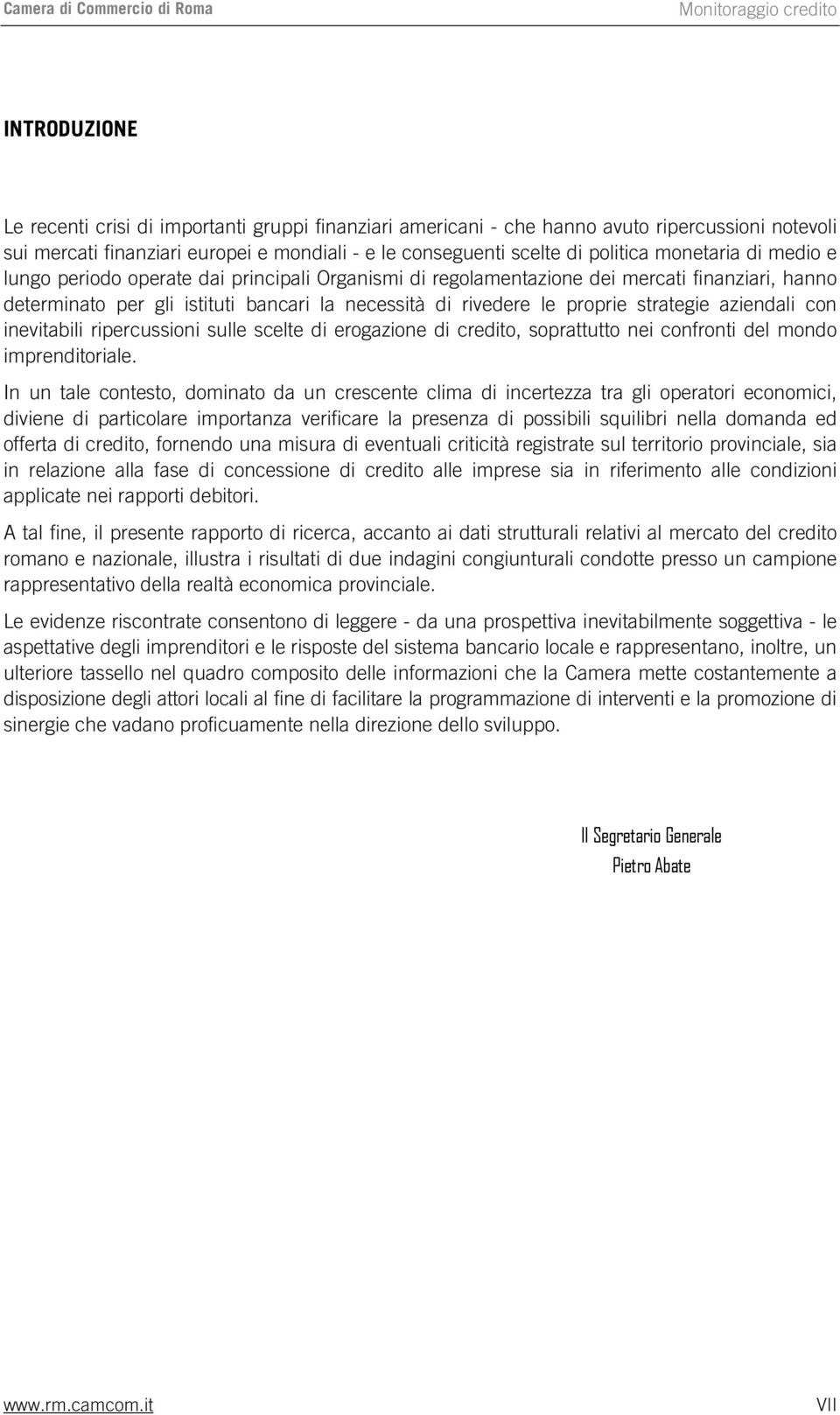 Camera di Commercio di Roma

Monitoraggio credito

INTRODUZIONE

Le recenti crisi di importanti gruppi finanziari americani - che hanno avuto ripercussioni notevoli sui mercati finanziari europei e mondiali - e le conseguenti scelte di politica monetaria di medio e lungo periodo operate dai principali Organismi di regolamentazione dei mercati finanziari, hanno determinato per gli istituti bancari la necessità di rivedere le proprie strategie aziendali con inevitabili ripercussioni sulle scelte di erogazione di credito, soprattutto nei confronti del mondo imprenditoriale.

In un tale contesto, dominato da un crescente clima di incertezza tra gli operatori economici, diviene di particolare importanza verificare la presenza di possibili squilibri nella domanda ed offerta di credito, fornendo una misura di eventuali criticità registrate sul territorio provinciale, sia in relazione alla fase di concessione di credito alle imprese sia in riferimento alle condizioni applicate nei rapporti debitori.

A tal fine, il presente rapporto di ricerca, accanto ai dati strutturali relativi al mercato del credito romano e nazionale, illustra i risultati di due indagini congiunturali condotte presso un campione rappresentativo della realtà economica provinciale.

Le evidenze riscontrate consentono di leggere - da una prospettiva inevitabilmente soggettiva - le aspettative degli imprenditori e le risposte del sistema bancario locale e rappresentano, inoltre, un ulteriore tassello nel quadro composito delle informazioni che la Camera mette costantemente a disposizione degli attori locali al fine di facilitare la programmazione di interventi e la promozione di sinergie che vadano proficuamente nella direzione dello sviluppo.

Il Segretario Generale
Pietro Abate

www.rm.camcom.it

VII